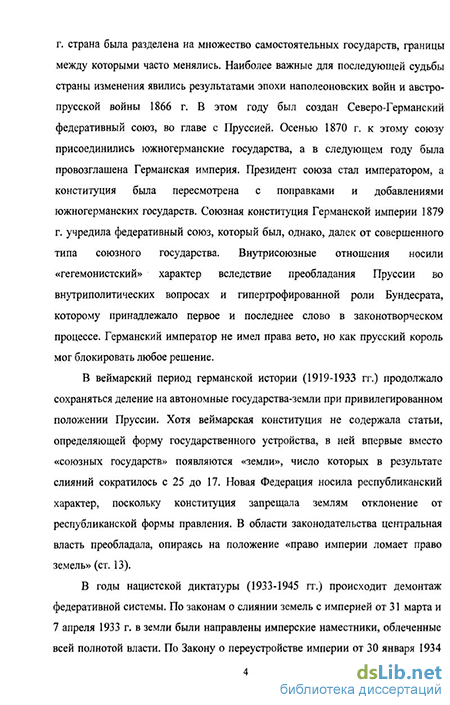 г. страна была разделена на множество самостоятельных государств, границы между которыми часто менялись. Наиболее важные для последующей судьбы страны изменения явились результатами эпохи наполеоновских войн и австро-прусской войны 1866 г. В этом году был создан Северо-Германский федеративный союз, во главе с Пруссией. Осенью 1870 г. к этому союзу присоединились южногерманские государства, а в следующем году была провозглашена Германская империя. Президент союза стал императором, а конституция была пересмотрена с поправками и добавлениями южногерманских государств. Союзная конституция Германской империи 1879 г. учредила федеративный союз, который был, однако, далек от совершенного типа союзного государства. Внутрисоюзные отношения носили «гегемонистский» характер вследствие преобладания Пруссии во внутриполитических вопросах и гипертрофированной роли Бундесрата, которому принадлежало первое и последнее слово в законотворческом процессе. Германский император не имел права вето, но как прусский король мог блокировать любое решение.

В веймарский период германской истории (1919-1933 гг.) продолжало сохраняться деление на автономные государства-земли при привилегированном положении Пруссии. Хотя веймарская конституция не содержала статьи, определяющей форму государственного устройства, в ней впервые вместо «союзных государств» появляются «земли», число которых в результате слияний сократилось с 25 до 17. Новая Федерация носила республиканский характер, поскольку конституция запрещала землям отклонение от республиканской формы правления. В области законодательства центральная власть преобладала, опираясь на положение «право империи ломает право земель» (ст. 13).

В годы нацистской диктатуры (1933-1945 гг.) происходит демонтаж федеративной системы. По законам о слиянии земель с империей от 31 марта и 7 апреля 1933 г. в земли были направлены имперские наместники, облеченные всей полнотой власти. По Закону о переустройстве империи от 30 января 1934

4

dsLib.net
библиотека диссертаций